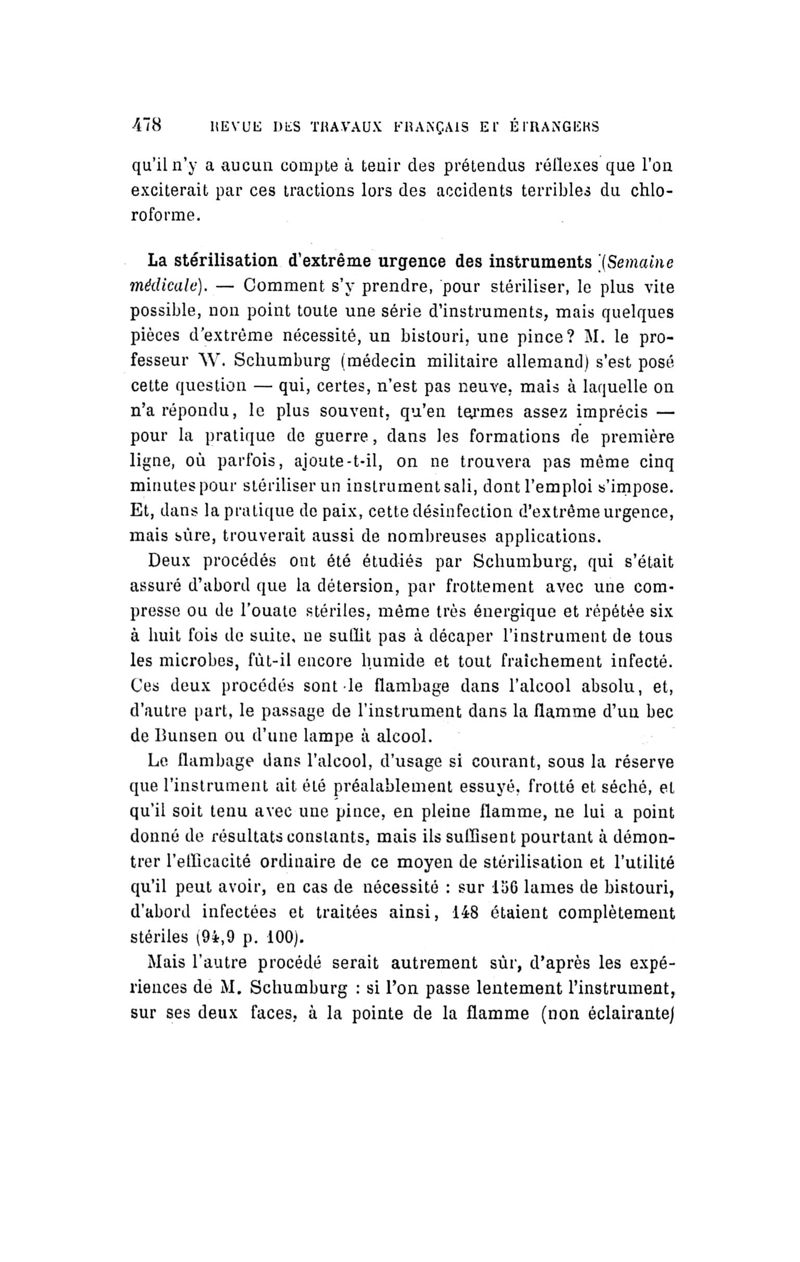 478 REVUE DES TRAVAUX FRANÇAIS ET ÉTRANGERS

qu'il n'y a aucun compte à tenir des prétendus réflexes que l'on exciterait par ces tractions lors des accidents terribles du chloroforme.

La stérilisation d'extrême urgence des instruments (Semaine médicale). — Comment s'y prendre, pour stériliser, le plus vite possible, non point toute une série d'instruments, mais quelques pièces d'extrême nécessité, un bistouri, une pince? M. le professeur W. Schumburg (médecin militaire allemand) s'est posé cette question — qui, certes, n'est pas neuve, mais à laquelle on n'a répondu, le plus souvent, qu'en termes assez imprécis — pour la pratique de guerre, dans les formations de première ligne, où parfois, ajoute-t-il, on ne trouvera pas même cinq minutes pour stériliser un instrument sali, dont l'emploi s'impose. Et, dans la pratique de paix, cette désinfection d'extrême urgence, mais sûre, trouverait aussi de nombreuses applications.

Deux procédés ont été étudiés par Schumburg, qui s'était assuré d'abord que la détersion, par frottement avec une compresse ou de l'ouate stériles, même très énergique et répétée six à huit fois de suite, ne suffit pas à décaper l'instrument de tous les microbes, fût-il encore humide et tout fraîchement infecté. Ces deux procédés sont le flambage dans l'alcool absolu, et, d'autre part, le passage de l'instrument dans la flamme d'un bec de Bunsen ou d'une lampe à alcool.

Le flambage dans l'alcool, d'usage si courant, sous la réserve que l'instrument ait été préalablement essuyé, frotté et séché, et qu'il soit tenu avec une pince, en pleine flamme, ne lui a point donné de résultats constants, mais ils suffisent pourtant à démontrer l'efficacité ordinaire de ce moyen de stérilisation et l'utilité qu'il peut avoir, en cas de nécessité : sur 156 lames de bistouri, d'abord infectées et traitées ainsi, 148 étaient complètement stériles (94,9 p. 100).

Mais l'autre procédé serait autrement sûr, d'après les expériences de M. Schumburg : si l'on passe lentement l'instrument, sur ses deux faces, à la pointe de la flamme (non éclairante)